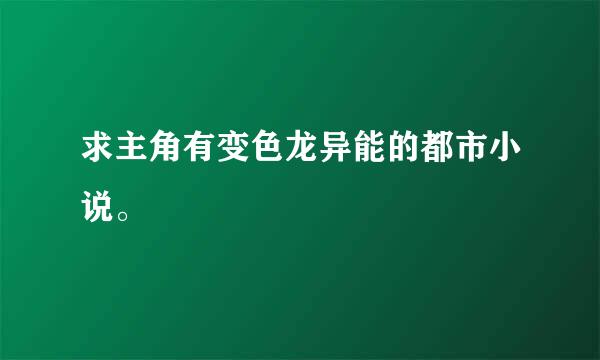 求主角有变色龙异能的都市小说。